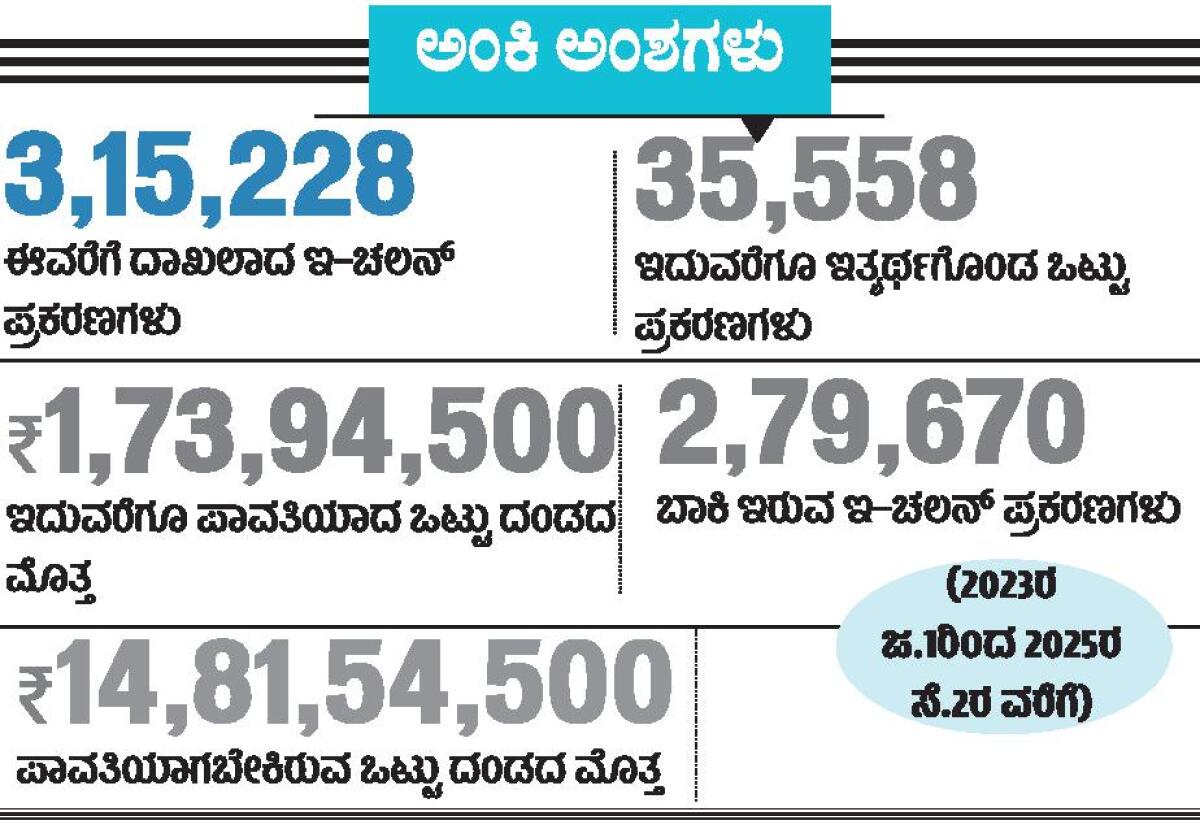 ಅಂಕಿ ಅಂಶಗಳು

3,15,228
ಈವರೆಗೆ ದಾಖಲಾದ ಇ–ಚಲನ್ ಪ್ರಕರಣಗಳು

35,558
ಇದುವರೆಗೂ ಇತ್ಯರ್ಥಗೊಂಡ ಒಟ್ಟು ಪ್ರಕರಣಗಳು

₹1,73,94,500
ಇದುವರೆಗೂ ಪಾವತಿಯಾದ ಒಟ್ಟು ದಂಡದ ಮೊತ್ತ

2,79,670
ಬಾಕಿ ಇರುವ ಇ–ಚಲನ್ ಪ್ರಕರಣಗಳು

(2023ರ ಜ.1ರಿಂದ 2025ರ ಸೆ.2ರ ವರೆಗೆ)

₹14,81,54,500
ಪಾವತಿಯಾಗಬೇಕಿರುವ ಒಟ್ಟು ದಂಡದ ಮೊತ್ತ